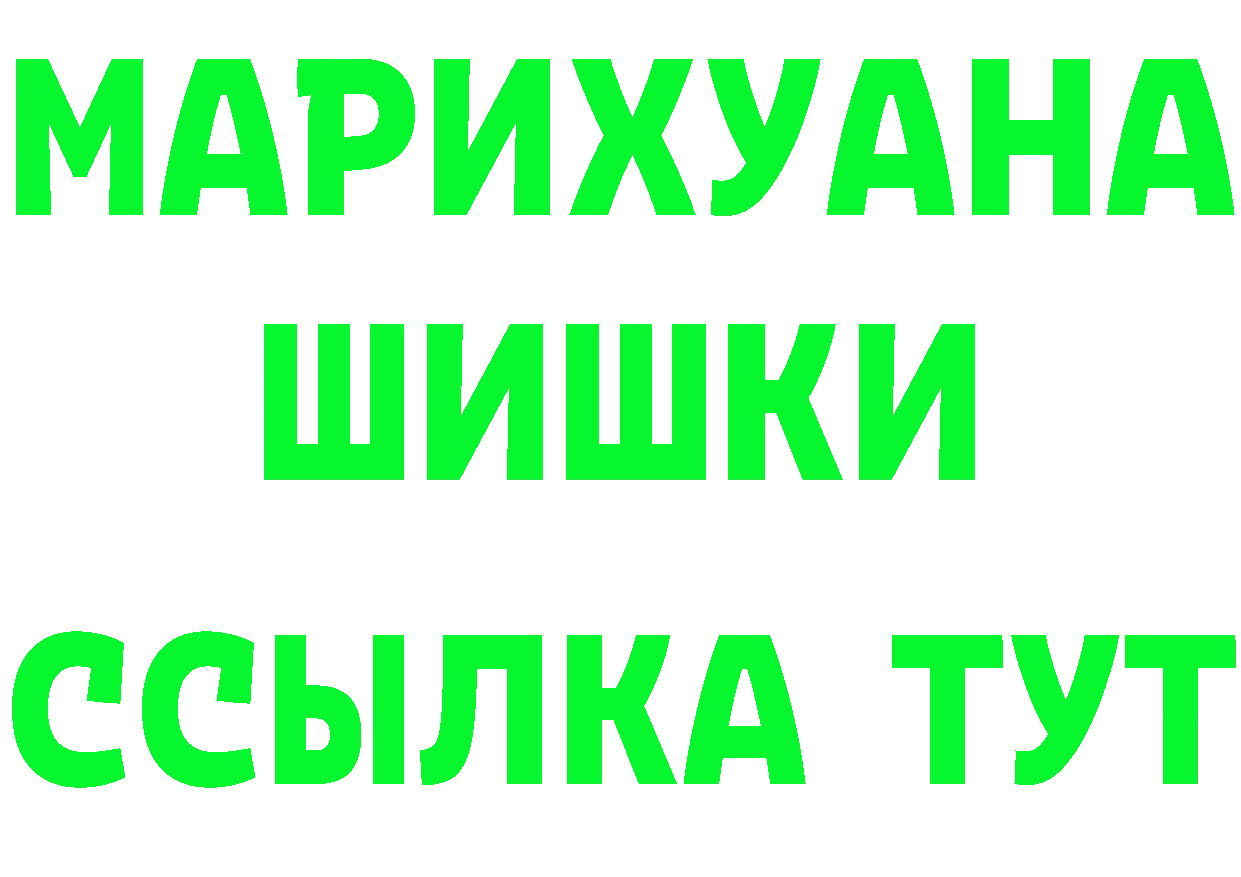 МАРИХУАНА
ШИШКИ
ССЫЛКА ТУТ